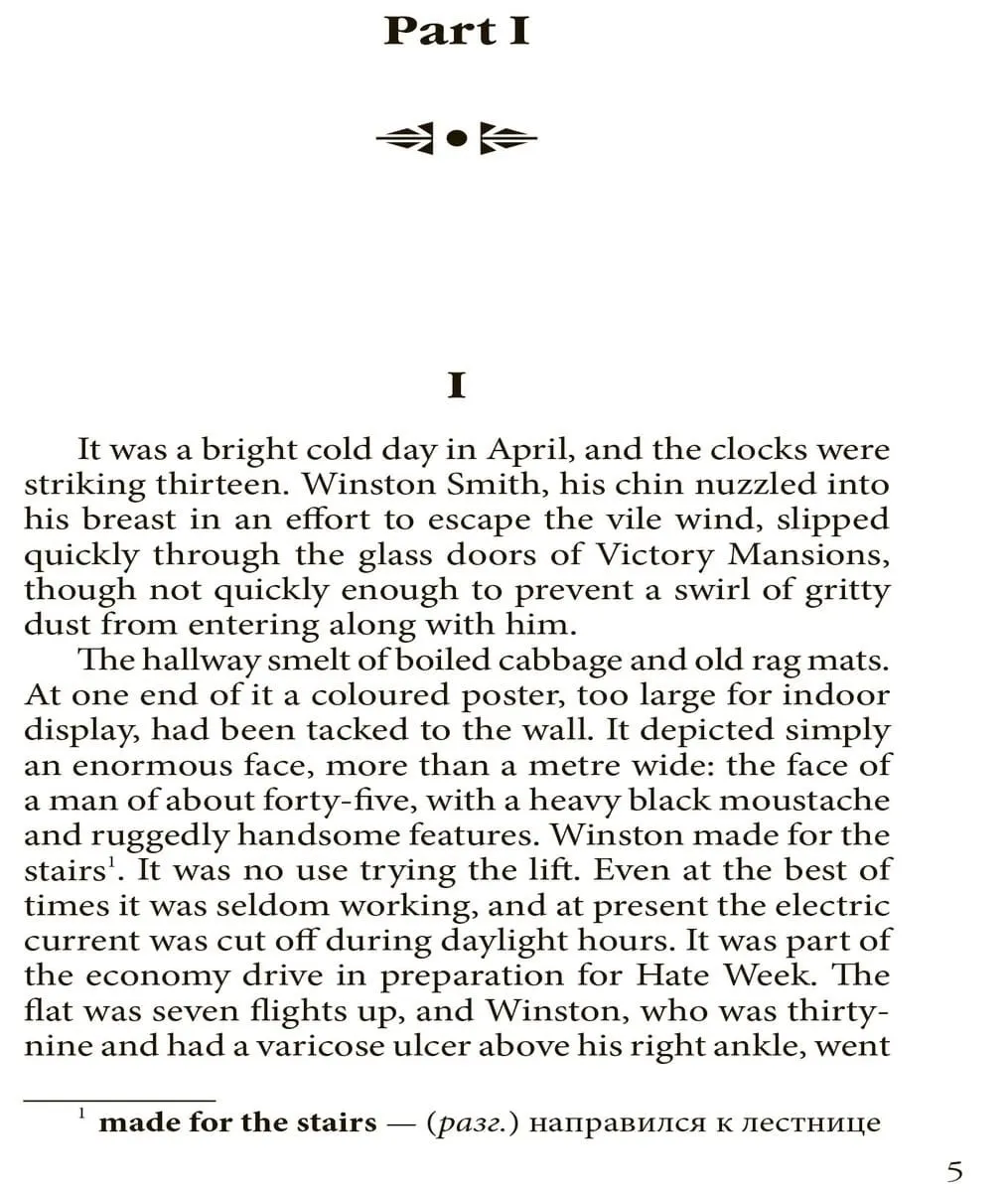 Part I

I

It was a bright cold day in April, and the clocks were striking thirteen. Winston Smith, his chin nuzzled into his breast in an effort to escape the vile wind, slipped quickly through the glass doors of Victory Mansions, though not quickly enough to prevent a swirl of gritty dust from entering along with him.

The hallway smelt of boiled cabbage and old rag mats. At one end of it a coloured poster, too large for indoor display, had been tacked to the wall. It depicted simply an enormous face, more than a metre wide: the face of a man of about forty-five, with a heavy black moustache and ruggedly handsome features. Winston made for the stairs$^1$. It was no use trying the lift. Even at the best of times it was seldom working, and at present the electric current was cut off during daylight hours. It was part of the economy drive in preparation for Hate Week. The flat was seven flights up, and Winston, who was thirty-nine and had a varicose ulcer above his right ankle, went

$^1$ made for the stairs — (разг.) направился к лестнице

5